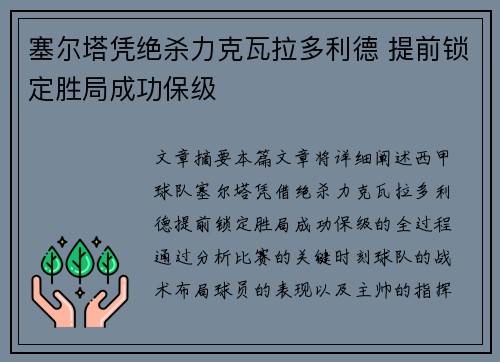 塞尔塔凭绝杀力克瓦拉多利德 提前锁定胜局成功保级

文章摘要本篇文章将详细阐述西甲球队塞尔塔凭借绝杀力克瓦拉多利德提前锁定胜局成功保级的全过程通过分析比赛的关键时刻球队的战术布局球员的表现以及主帅的指挥